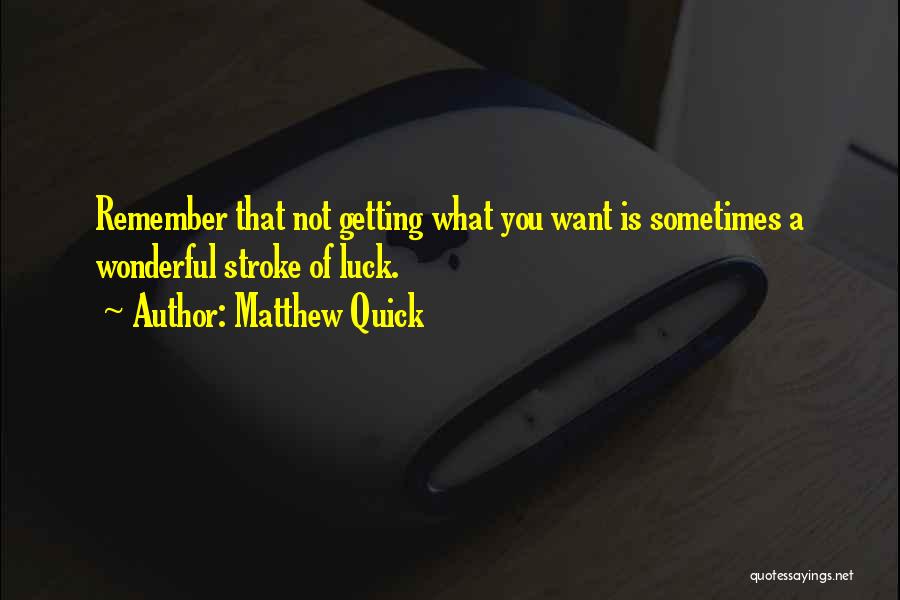 Remember that not getting what you want is sometimes a wonderful stroke of luck.
~ Author: Matthew Quick

quotessayings.net